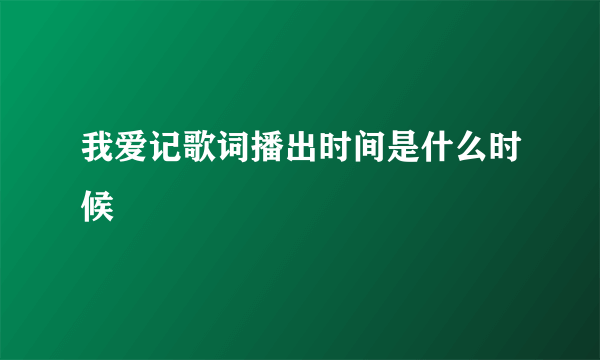 我爱记歌词播出时间是什么时候